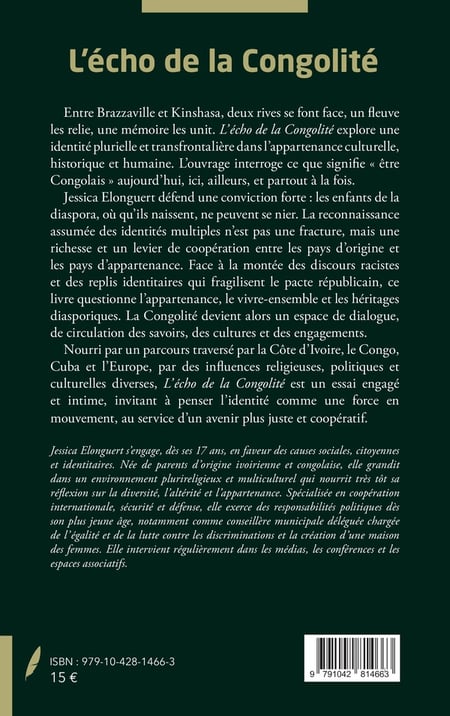 L'écho de la Congolité

Entre Brazzaville et Kinshasa, deux rives se font face, un fleuve les relie, une mémoire les unit. L'écho de la Congolité explore une identité plurielle et transfrontalière dans l'appartenance culturelle, historique et humaine. L'ouvrage interroge ce que signifie « être Congolais » aujourd'hui, ici, ailleurs, et partout à la fois.

Jessica Elonguert défend une conviction forte : les enfants de la diaspora, où qu'ils naissent, ne peuvent se nier. La reconnaissance assumée des identités multiples n'est pas une fracture, mais une richesse et un levier de coopération entre les pays d'origine et les pays d'appartenance. Face à la montée des discours racistes et des replis identitaires qui fragilisent le pacte républicain, ce livre questionne l'appartenance, le vivre-ensemble et les héritages diasporiques. La Congolité devient alors un espace de dialogue, de circulation des savoirs, des cultures et des engagements.

Nourri par un parcours traversé par la Côte d'Ivoire, le Congo, Cuba et l'Europe, par des influences religieuses, politiques et culturelles diverses, L'écho de la Congolité est un essai engagé et intime, invitant à penser l'identité comme une force en mouvement, au service d'un avenir plus juste et coopératif.

Jessica Elonguert s'engage, dès ses 17 ans, en faveur des causes sociales, citoyennes et identitaires. Née de parents d'origine ivoirienne et congolaise, elle grandit dans un environnement plurireligieux et multiculturel qui nourrit très tôt sa réflexion sur la diversité, l'altérité et l'appartenance. Spécialisée en coopération internationale, sécurité et défense, elle exerce des responsabilités politiques dès son plus jeune âge, notamment comme conseillère municipale déléguée chargée de l'égalité et de la lutte contre les discriminations et la création d'une maison des femmes. Elle intervient régulièrement dans les médias, les conférences et les espaces associatifs.

ISBN : 979-10-428-1466-3
15 €

9 791042 814663